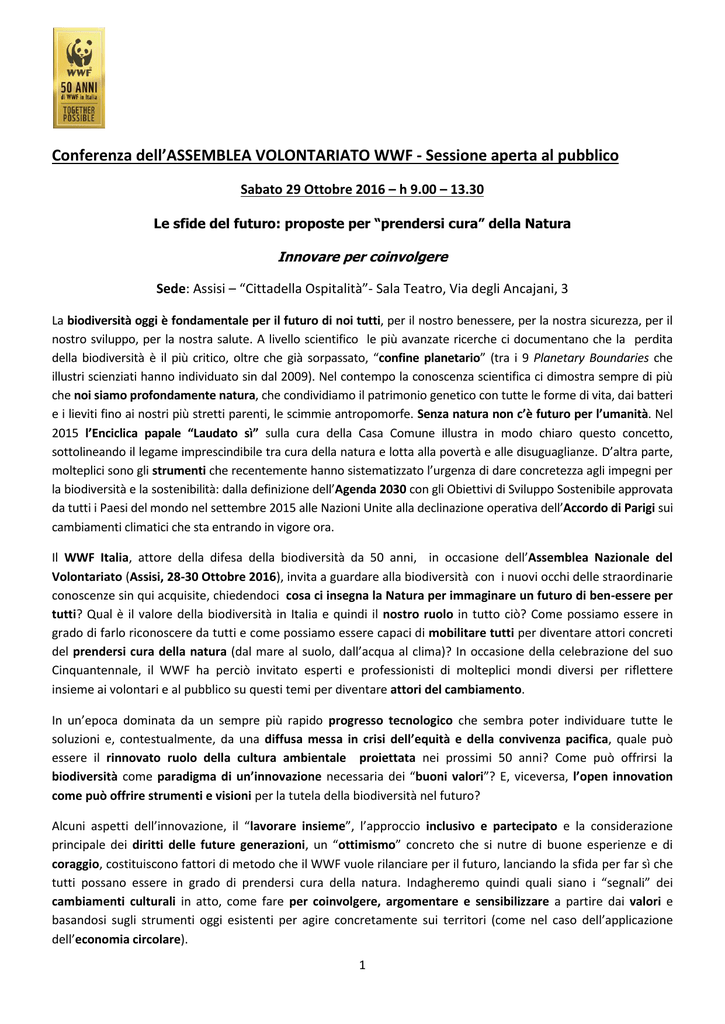 WWF
50 ANNI
di WWF in Italia
TOGETHER POSSIBLE

Conferenza dell'ASSEMBLEA VOLONTARIATO WWF - Sessione aperta al pubblico

Sabato 29 Ottobre 2016 – h 9.00 – 13.30

Le sfide del futuro: proposte per "prendersi cura" della Natura

Innovare per coinvolgere

Sede: Assisi – "Cittadella Ospitalità"- Sala Teatro, Via degli Ancajani, 3

La biodiversità oggi è fondamentale per il futuro di noi tutti, per il nostro benessere, per la nostra sicurezza, per il nostro sviluppo, per la nostra salute. A livello scientifico le più avanzate ricerche ci documentano che la perdita della biodiversità è il più critico, oltre che già sorpassato, "confine planetario" (tra i 9 Planetary Boundaries che illustri scienziati hanno individuato sin dal 2009). Nel contempo la conoscenza scientifica ci dimostra sempre di più che noi siamo profondamente natura, che condividiamo il patrimonio genetico con tutte le forme di vita, dai batteri e i lieviti fino ai nostri più stretti parenti, le scimmie antropomorfe. Senza natura non c'è futuro per l'umanità. Nel 2015 l'Enciclica papale "Laudato sì" sulla cura della Casa Comune illustra in modo chiaro questo concetto, sottolineando il legame imprescindibile tra cura della natura e lotta alla povertà e alle disuguaglianze. D'altra parte, molteplici sono gli strumenti che recentemente hanno sistematizzato l'urgenza di dare concretezza agli impegni per la biodiversità e la sostenibilità: dalla definizione dell'Agenda 2030 con gli Obiettivi di Sviluppo Sostenibile approvata da tutti i Paesi del mondo nel settembre 2015 alle Nazioni Unite alla declinazione operativa dell'Accordo di Parigi sui cambiamenti climatici che sta entrando in vigore ora.

Il WWF Italia, attore della difesa della biodiversità da 50 anni, in occasione dell'Assemblea Nazionale del Volontariato (Assisi, 28-30 Ottobre 2016), invita a guardare alla biodiversità con i nuovi occhi delle straordinarie conoscenze sin qui acquisite, chiedendoci cosa ci insegna la Natura per immaginare un futuro di ben-essere per tutti? Qual è il valore della biodiversità in Italia e quindi il nostro ruolo in tutto ciò? Come possiamo essere in grado di farlo riconoscere da tutti e come possiamo essere capaci di mobilitare tutti per diventare attori concreti del prendersi cura della natura (dal mare al suolo, dall'acqua al clima)? In occasione della celebrazione del suo Cinquantennale, il WWF ha perciò invitato esperti e professionisti di molteplici mondi diversi per riflettere insieme ai volontari e al pubblico su questi temi per diventare attori del cambiamento.

In un'epoca dominata da un sempre più rapido progresso tecnologico che sembra poter individuare tutte le soluzioni e, contestualmente, da una diffusa messa in crisi dell'equità e della convivenza pacifica, quale può essere il rinnovato ruolo della cultura ambientale proiettata nei prossimi 50 anni? Come può offrirsi la biodiversità come paradigma di un'innovazione necessaria dei "buoni valori"? E, viceversa, l'open innovation come può offrire strumenti e visioni per la tutela della biodiversità nel futuro?

Alcuni aspetti dell'innovazione, il "lavorare insieme", l'approccio inclusivo e partecipato e la considerazione principale dei diritti delle future generazioni, un "ottimismo" concreto che si nutre di buone esperienze e di coraggio, costituiscono fattori di metodo che il WWF vuole rilanciare per il futuro, lanciando la sfida per far sì che tutti possano essere in grado di prendersi cura della natura. Indagheremo quindi quali siano i "segnali" dei cambiamenti culturali in atto, come fare per coinvolgere, argomentare e sensibilizzare a partire dai valori e basandosi sugli strumenti oggi esistenti per agire concretamente sui territori (come nel caso dell'applicazione dell'economia circolare).

1